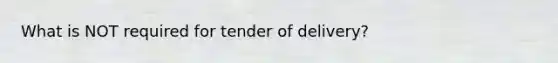 What is NOT required for tender of delivery?